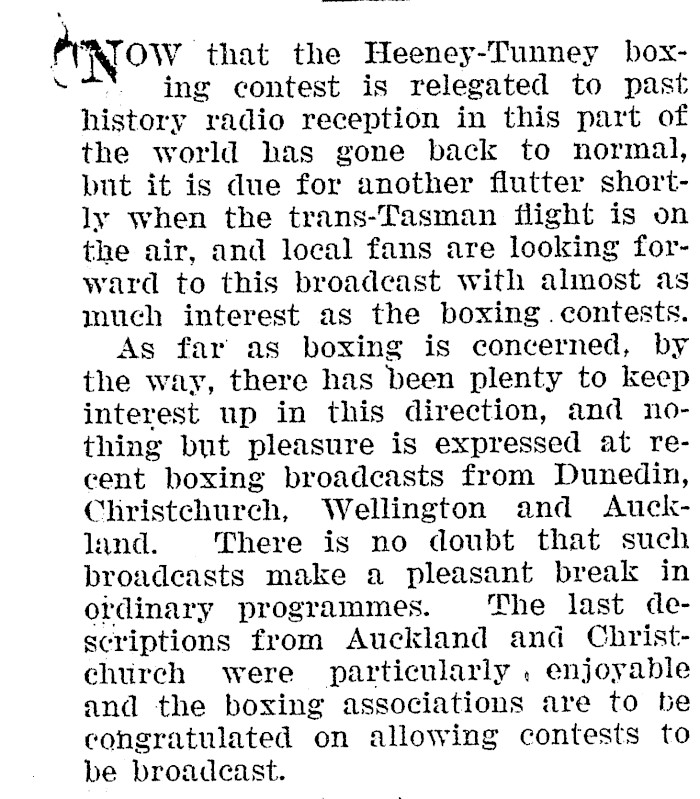 NOW that the Heeney-Tunney boxing contest is relegated to past history radio reception in this part of the world has gone back to normal, but it is due for another flutter shortly when the trans-Tasman flight is on the air, and local fans are looking forward to this broadcast with almost as much interest as the boxing contests.

As far as boxing is concerned, by the way, there has been plenty to keep interest up in this direction, and nothing but pleasure is expressed at recent boxing broadcasts from Dunedin, Christchurch, Wellington and Auckland. There is no doubt that such broadcasts make a pleasant break in ordinary programmes. The last descriptions from Auckland and Christchurch were particularly enjoyable and the boxing associations are to be congratulated on allowing contests to be broadcast.